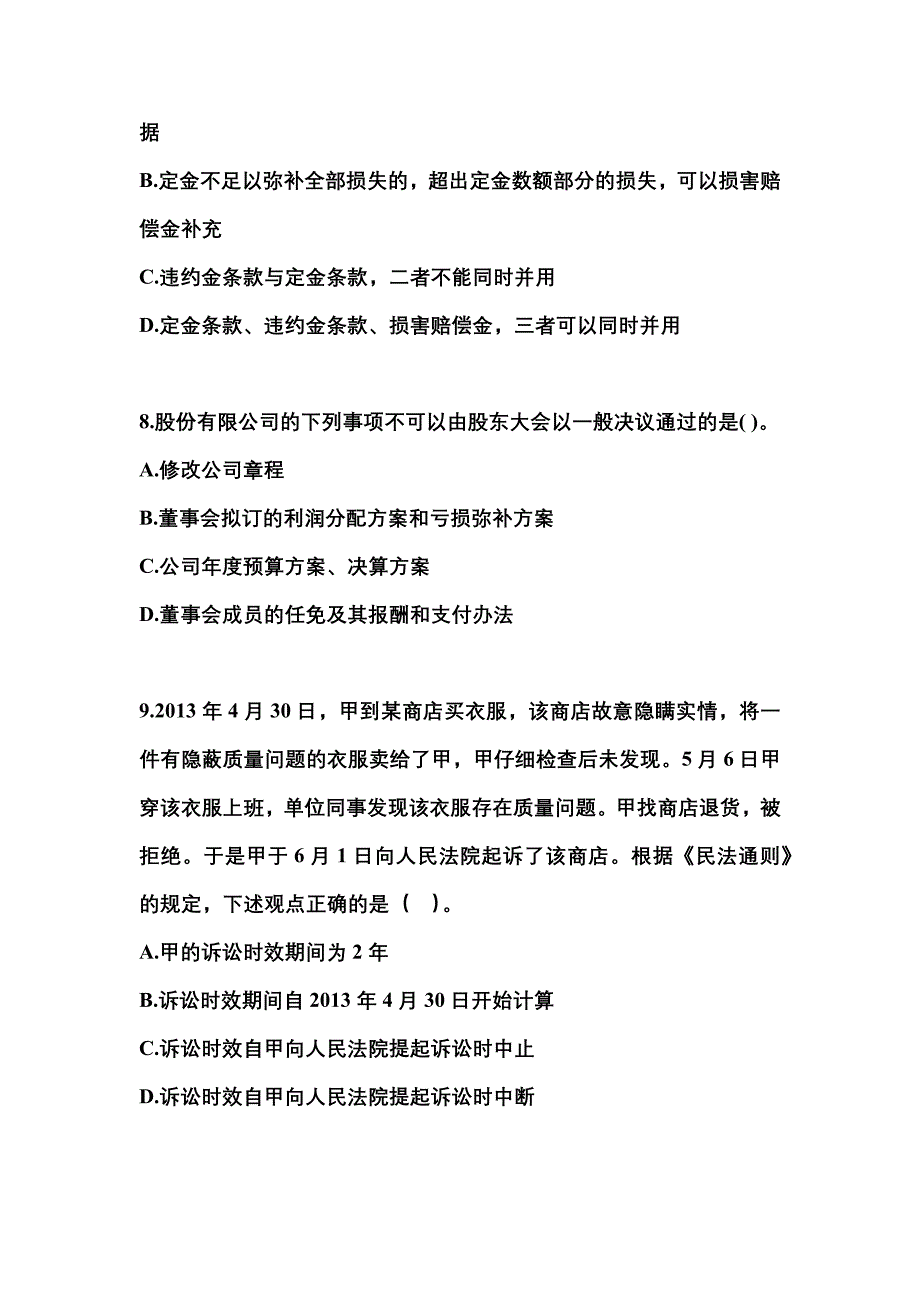 据
B.定金不足以弥补全部损失的，超出定金数额部分的损失，可以损害赔偿金补充
C.违约金条款与定金条款，二者不能同时并用
D.定金条款、违约金条款、损害赔偿金，三者可以同时并用

8.股份有限公司的下列事项不可以由股东大会以一般决议通过的是( )。
A.修改公司章程
B.董事会拟订的利润分配方案和亏损弥补方案
C.公司年度预算方案、决算方案
D.董事会成员的任免及其报酬和支付办法

9.2013 年 4 月 30 日，甲到某商店买衣服，该商店故意隐瞒实情，将一件有隐蔽质量问题的衣服卖给了甲，甲仔细检查后未发现。5 月 6 日甲穿该衣服上班，单位同事发现该衣服存在质量问题。甲找商店退货，被拒绝。于是甲于 6 月 1 日向人民法院起诉了该商店。根据《民法通则》的规定，下述观点正确的是（ ）。
A.甲的诉讼时效期间为 2 年
B.诉讼时效期间自 2013 年 4 月 30 日开始计算
C.诉讼时效自甲向人民法院提起诉讼时中止
D.诉讼时效自甲向人民法院提起诉讼时中断